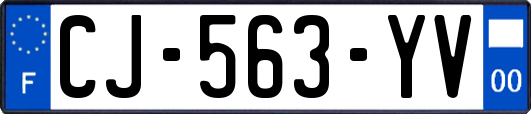 F
CJ-563-YV
00